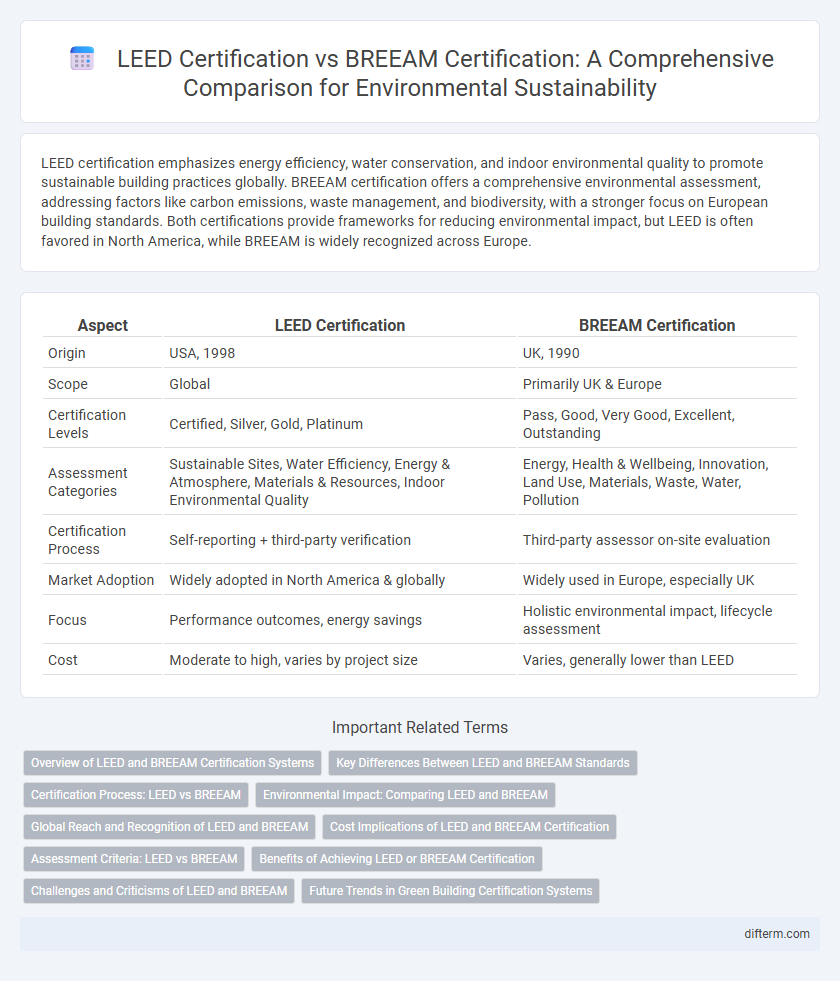 LEED Certification vs BREEAM Certification: A Comprehensive Comparison for Environmental Sustainability

LEED certification emphasizes energy efficiency, water conservation, and indoor environmental quality to promote sustainable building practices globally. BREEAM certification offers a comprehensive environmental assessment, addressing factors like carbon emissions, waste management, and biodiversity, with a stronger focus on European building standards. Both certifications provide frameworks for reducing environmental impact, but LEED is often favored in North America, while BREEAM is widely recognized across Europe.

| Aspect | LEED Certification | BREEAM Certification |
|---|---|---|
| Origin | USA, 1998 | UK, 1990 |
| Scope | Global | Primarily UK & Europe |
| Certification Levels | Certified, Silver, Gold, Platinum | Pass, Good, Very Good, Excellent, Outstanding |
| Assessment Categories | Sustainable Sites, Water Efficiency, Energy & Atmosphere, Materials & Resources, Indoor Environmental Quality | Energy, Health & Wellbeing, Innovation, Land Use, Materials, Waste, Water, Pollution |
| Certification Process | Self-reporting + third-party verification | Third-party assessor on-site evaluation |
| Market Adoption | Widely adopted in North America & globally | Widely used in Europe, especially UK |
| Focus | Performance outcomes, energy savings | Holistic environmental impact, lifecycle assessment |
| Cost | Moderate to high, varies by project size | Varies, generally lower than LEED |

Important Related Terms

Overview of LEED and BREEAM Certification Systems
Key Differences Between LEED and BREEAM Standards
Certification Process: LEED vs BREEAM
Environmental Impact: Comparing LEED and BREEAM
Global Reach and Recognition of LEED and BREEAM
Cost Implications of LEED and BREEAM Certification
Assessment Criteria: LEED vs BREEAM
Benefits of Achieving LEED or BREEAM Certification
Challenges and Criticisms of LEED and BREEAM
Future Trends in Green Building Certification Systems

difterm.com